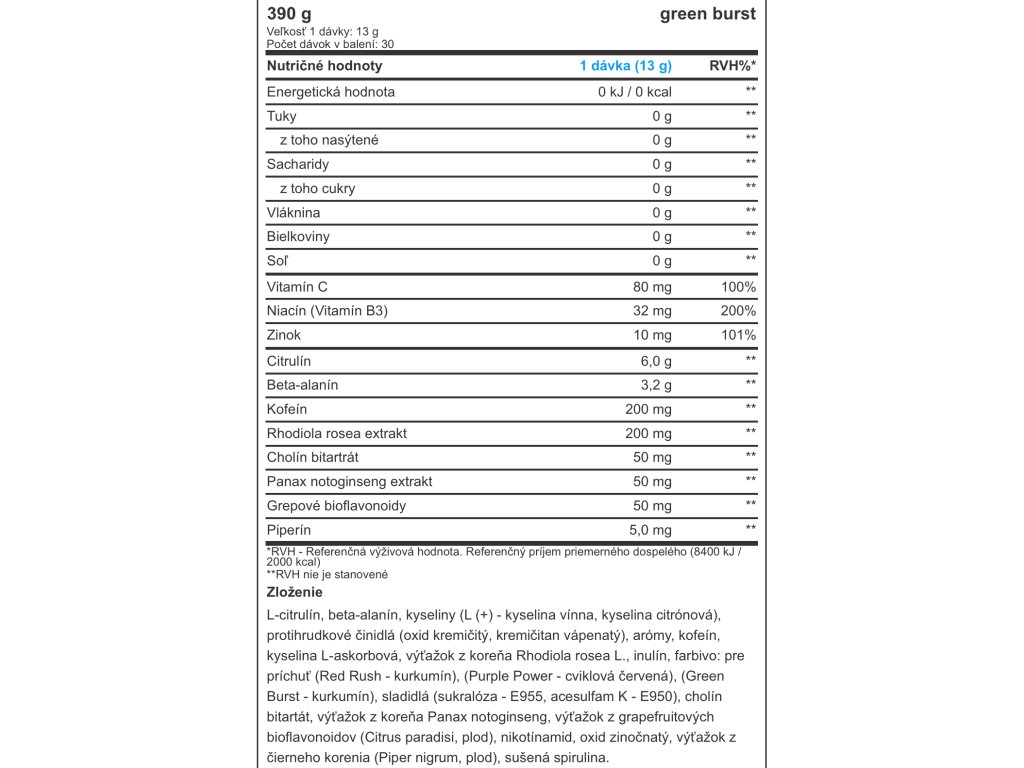 390 g
green burst
Veľkosť 1 dávky: 13 g
Počet dávok v balení: 30

| Nutričné hodnoty | 1 dávka (13 g) | RVH%* |
|---|---|---|
| Energetická hodnota | 0 kJ / 0 kcal | ** |
| Tuky | 0 g | ** |
| z toho nasýtené | 0 g | ** |
| Sacharidy | 0 g | ** |
| z toho cukry | 0 g | ** |
| Vláknina | 0 g | ** |
| Bielkoviny | 0 g | ** |
| Soľ | 0 g | ** |
| Vitamín C | 80 mg | 100% |
| Niacín (Vitamín B3) | 32 mg | 200% |
| Zinok | 10 mg | 101% |
| Citrulín | 6,0 g | ** |
| Beta-alanín | 3,2 g | ** |
| Kofeín | 200 mg | ** |
| Rhodiola rosea extrakt | 200 mg | ** |
| Cholín bitartrát | 50 mg | ** |
| Panax notoginseng extrakt | 50 mg | ** |
| Grepové bioflavonoidy | 50 mg | ** |
| Piperín | 5,0 mg | ** |

*RVH - Referenčná výživová hodnota. Referenčný príjem priemerného dospelého (8400 kJ / 2000 kcal)
**RVH nie je stanovené

Zloženie

L-citrulín, beta-alanín, kyseliny (L (+) - kyselina vínna, kyselina citrónová), protihrudkové činidlá (oxid kremičitý, kremičitan vápenatý), arómy, kofeín, kyselina L-askorbová, výťažok z koreňa Rhodiola rosea L., inulín, farbivo: pre príchuť (Red Rush - kurkumín), (Purple Power - cviklová červená), (Green Burst - kurkumín), sladidlá (sukralóza - E955, acesulfam K - E950), cholín bitartát, výťažok z koreňa Panax notoginseng, výťažok z grapefruitových bioflavonoidov (Citrus paradisi, plod), nikotínamid, oxid zinočnatý, výťažok z čierneho korenia (Piper nigrum, plod), sušená spirulina.